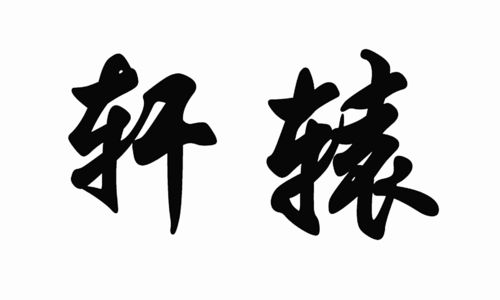 轩辕